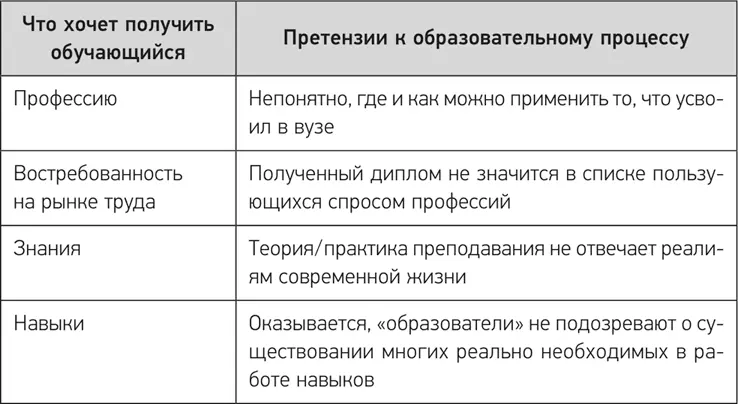 | Что хочет получить обучающийся | Претензии к образовательному процессу |
|---|---|
| Профессию | Непонятно, где и как можно применить то, что усвоил в вузе |
| Востребованность на рынке труда | Полученный диплом не значится в списке пользующихся спросом профессий |
| Знания | Теория/практика преподавания не отвечает реалиям современной жизни |
| Навыки | Оказывается, «образователи» не подозревают о существовании многих реально необходимых в работе навыков |